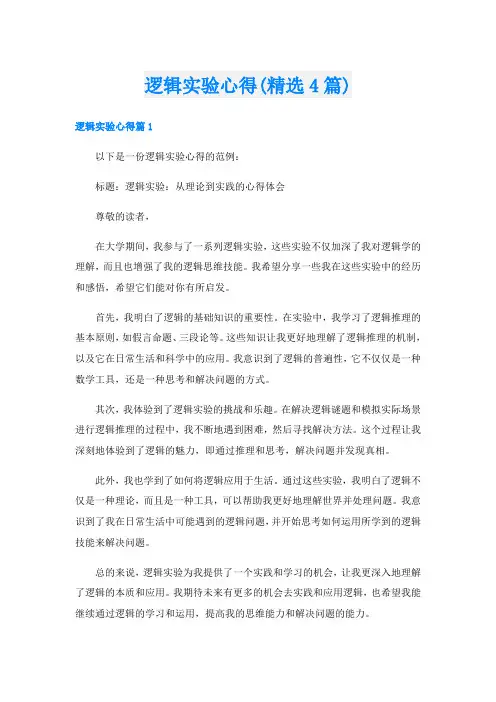 逻辑实验心得(精选4篇)

逻辑实验心得篇1

以下是一份逻辑实验心得的范例：

标题：逻辑实验：从理论到实践的心得体会

尊敬的读者，

在大学期间，我参与了一系列逻辑实验，这些实验不仅加深了我对逻辑学的理解，而且也增强了我的逻辑思维技能。我希望分享一些我在这些实验中的经历和感悟，希望它们能对你有所启发。

首先，我明白了逻辑的基础知识的重要性。在实验中，我学习了逻辑推理的基本原则，如假言命题、三段论等。这些知识让我更好地理解了逻辑推理的机制，以及它在日常生活和科学中的应用。我意识到了逻辑的普遍性，它不仅仅是一种数学工具，还是一种思考和解决问题的方式。

其次，我体验到了逻辑实验的挑战和乐趣。在解决逻辑谜题和模拟实际场景进行逻辑推理的过程中，我不断地遇到困难，然后寻找解决方法。这个过程让我深刻地体验到了逻辑的魅力，即通过推理和思考，解决问题并发现真相。

此外，我也学到了如何将逻辑应用于生活。通过这些实验，我明白了逻辑不仅是一种理论，而且是一种工具，可以帮助我更好地理解世界并处理问题。我意识到了我在日常生活中可能遇到的逻辑问题，并开始思考如何运用所学到的逻辑技能来解决问题。

总的来说，逻辑实验为我提供了一个实践和学习的机会，让我更深入地理解了逻辑的本质和应用。我期待未来有更多的机会去实践和应用逻辑，也希望我能继续通过逻辑的学习和运用，提高我的思维能力和解决问题的能力。